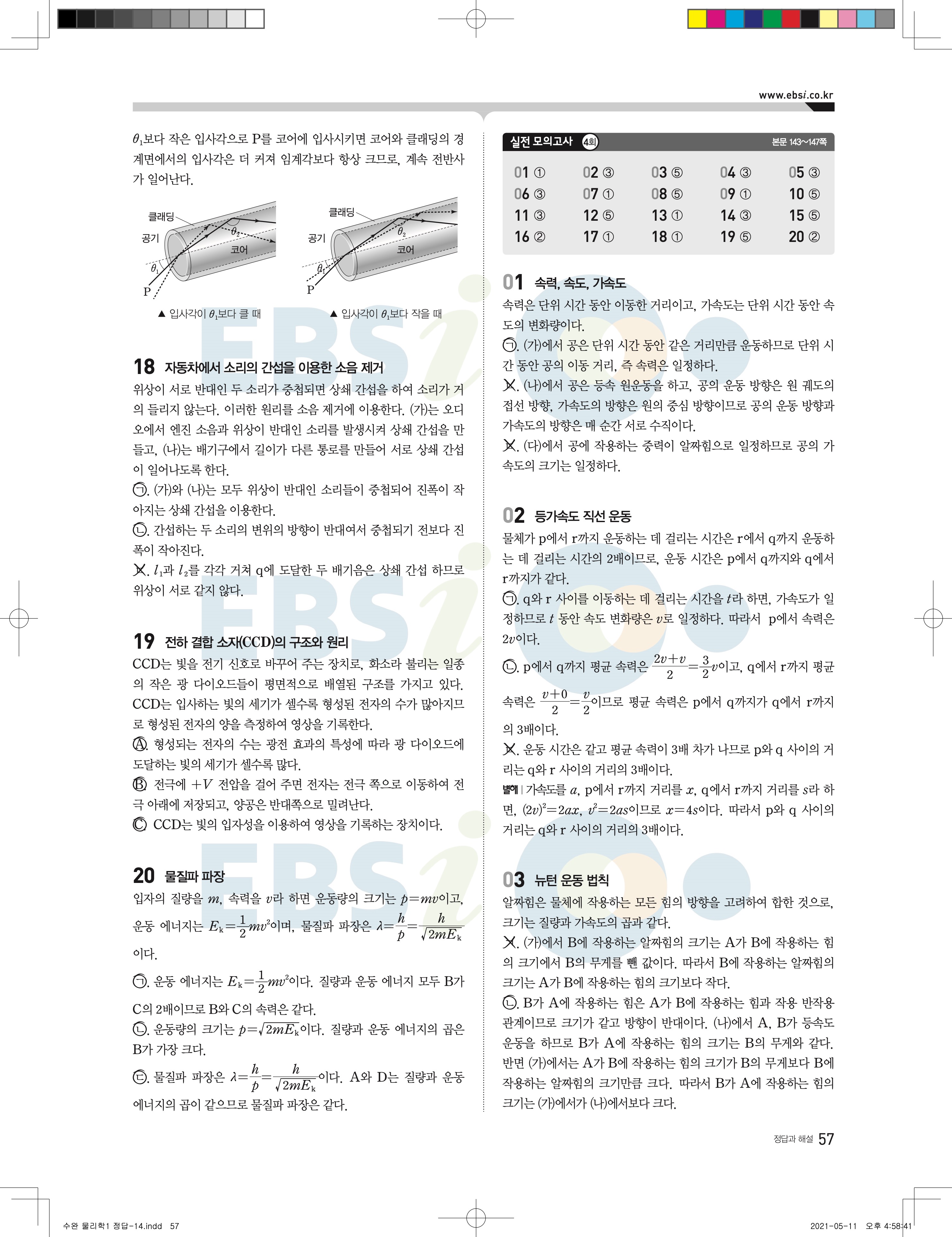 www.ebsi.co.kr

$\theta_1$보다 작은 입사각으로 P를 코어에 입사시키면 코어와 클래딩의 경계면에서의 입사각은 더 커져 임계각보다 항상 크므로, 계속 전반사가 일어난다.

클래딩
공기
$\theta_2$
코어
$\theta_1$
P
▲ 입사각이 $\theta_1$보다 클 때

클래딩
공기
$\theta_2$
코어
$\theta_1$
P
▲ 입사각이 $\theta_1$보다 작을 때

18 자동차에서 소리의 간섭을 이용한 소음 제거
위상이 서로 반대인 두 소리가 중첩되면 상쇄 간섭을 하여 소리가 거의 들리지 않는다. 이러한 원리를 소음 제거에 이용한다. (가)는 오디오에서 엔진 소음과 위상이 반대인 소리를 발생시켜 상쇄 간섭을 만들고, (나)는 배기구에서 길이가 다른 통로를 만들어 서로 상쇄 간섭이 일어나도록 한다.
㉠. (가)와 (나)는 모두 위상이 반대인 소리들이 중첩되어 진폭이 작아지는 상쇄 간섭을 이용한다.
㉡. 간섭하는 두 소리의 변위의 방향이 반대여서 중첩되기 전보다 진폭이 작아진다.
ㄷ. $l_1$과 $l_2$를 각각 거쳐 q에 도달한 두 배기음은 상쇄 간섭 하므로 위상이 서로 같지 않다.

19 전하 결합 소자(CCD)의 구조와 원리
CCD는 빛을 전기 신호로 바꾸어 주는 장치로, 화소라 불리는 일종의 작은 광 다이오드들이 평면적으로 배열된 구조를 가지고 있다. CCD는 입사하는 빛의 세기가 셀수록 형성된 전자의 수가 많아지므로 형성된 전자의 양을 측정하여 영상을 기록한다.
Ⓐ. 형성되는 전자의 수는 광전 효과의 특성에 따라 광 다이오드에 도달하는 빛의 세기가 셀수록 많다.
Ⓑ. 전극에 $+V$ 전압을 걸어 주면 전자는 전극 쪽으로 이동하여 전극 아래에 저장되고, 양공은 반대쪽으로 밀려난다.
Ⓒ. CCD는 빛의 입자성을 이용하여 영상을 기록하는 장치이다.

20 물질파 파장
입자의 질량을 $m$, 속력을 $v$라 하면 운동량의 크기는 $p=mv$이고, 운동 에너지는 $E_k=\frac{1}{2}mv^2$이며, 물질파 파장은 $\lambda=\frac{h}{p}=\frac{h}{\sqrt{2mE_k}}$이다.
㉠. 운동 에너지는 $E_k=\frac{1}{2}mv^2$이다. 질량과 운동 에너지 모두 B가 C의 2배이므로 B와 C의 속력은 같다.
㉡. 운동량의 크기는 $p=\sqrt{2mE_k}$이다. 질량과 운동 에너지의 곱은 B가 가장 크다.
㉢. 물질파 파장은 $\lambda=\frac{h}{p}=\frac{h}{\sqrt{2mE_k}}$이다. A와 D는 질량과 운동 에너지의 곱이 같으므로 물질파 파장은 같다.

실전 모의고사 4회 본문 143~147쪽

| 01 ① | 02 ③ | 03 ⑤ | 04 ③ | 05 ③ |
|---|---|---|---|---|
| 06 ③ | 07 ① | 08 ⑤ | 09 ① | 10 ⑤ |
| 11 ③ | 12 ⑤ | 13 ① | 14 ③ | 15 ⑤ |
| 16 ② | 17 ① | 18 ① | 19 ⑤ | 20 ② |

01 속력, 속도, 가속도
속력은 단위 시간 동안 이동한 거리이고, 가속도는 단위 시간 동안 속도의 변화량이다.
㉠. (가)에서 공은 단위 시간 동안 같은 거리만큼 운동하므로 단위 시간 동안 공의 이동 거리, 즉 속력은 일정하다.
ㄴ. (나)에서 공은 등속 원운동을 하고, 공의 운동 방향은 원 궤도의 접선 방향, 가속도의 방향은 원의 중심 방향이므로 공의 운동 방향과 가속도의 방향은 매 순간 서로 수직이다.
ㄷ. (다)에서 공에 작용하는 중력이 알짜힘으로 일정하므로 공의 가속도의 크기는 일정하다.

02 등가속도 직선 운동
물체가 p에서 r까지 운동하는 데 걸리는 시간은 r에서 q까지 운동하는 데 걸리는 시간의 2배이므로, 운동 시간은 p에서 q까지와 q에서 r까지가 같다.
㉠. q와 r 사이를 이동하는 데 걸리는 시간을 $t$라 하면, 가속도가 일정하므로 $t$ 동안 속도 변화량은 $v$로 일정하다. 따라서 p에서 속력은 $2v$이다.
㉡. p에서 q까지 평균 속력은 $\frac{2v+v}{2}=\frac{3}{2}v$이고, q에서 r까지 평균 속력은 $\frac{v+0}{2}=\frac{v}{2}$이므로 평균 속력은 p에서 q까지가 q에서 r까지의 3배이다.
ㄷ. 운동 시간은 같고 평균 속력이 3배 차가 나므로 p와 q 사이의 거리는 q와 r 사이의 거리의 3배이다.
별해 | 가속도를 $a$, p에서 r까지 거리를 $x$, q에서 r까지 거리를 $s$라 하면, $(2v)^2=2ax$, $v^2=2as$이므로 $x=4s$이다. 따라서 p와 q 사이의 거리는 q와 r 사이의 거리의 3배이다.

03 뉴턴 운동 법칙
알짜힘은 물체에 작용하는 모든 힘의 방향을 고려하여 합한 것으로, 크기는 질량과 가속도의 곱과 같다.
ㄱ. (가)에서 B에 작용하는 알짜힘의 크기는 A가 B에 작용하는 힘의 크기에서 B의 무게를 뺀 값이다. 따라서 B에 작용하는 알짜힘의 크기는 A가 B에 작용하는 힘의 크기보다 작다.
㉡. B가 A에 작용하는 힘은 A가 B에 작용하는 힘과 작용 반작용 관계이므로 크기가 같고 방향이 반대이다. (나)에서 A, B가 등속도 운동을 하므로 B가 A에 작용하는 힘의 크기는 B의 무게와 같다. 반면 (가)에서는 A가 B에 작용하는 힘의 크기가 B의 무게보다 B에 작용하는 알짜힘의 크기만큼 크다. 따라서 B가 A에 작용하는 힘의 크기는 (가)에서가 (나)에서보다 크다.

정답과 해설 57

수완 물리학1 정답-14.indd 57 2021-05-11 오후 4:58:41